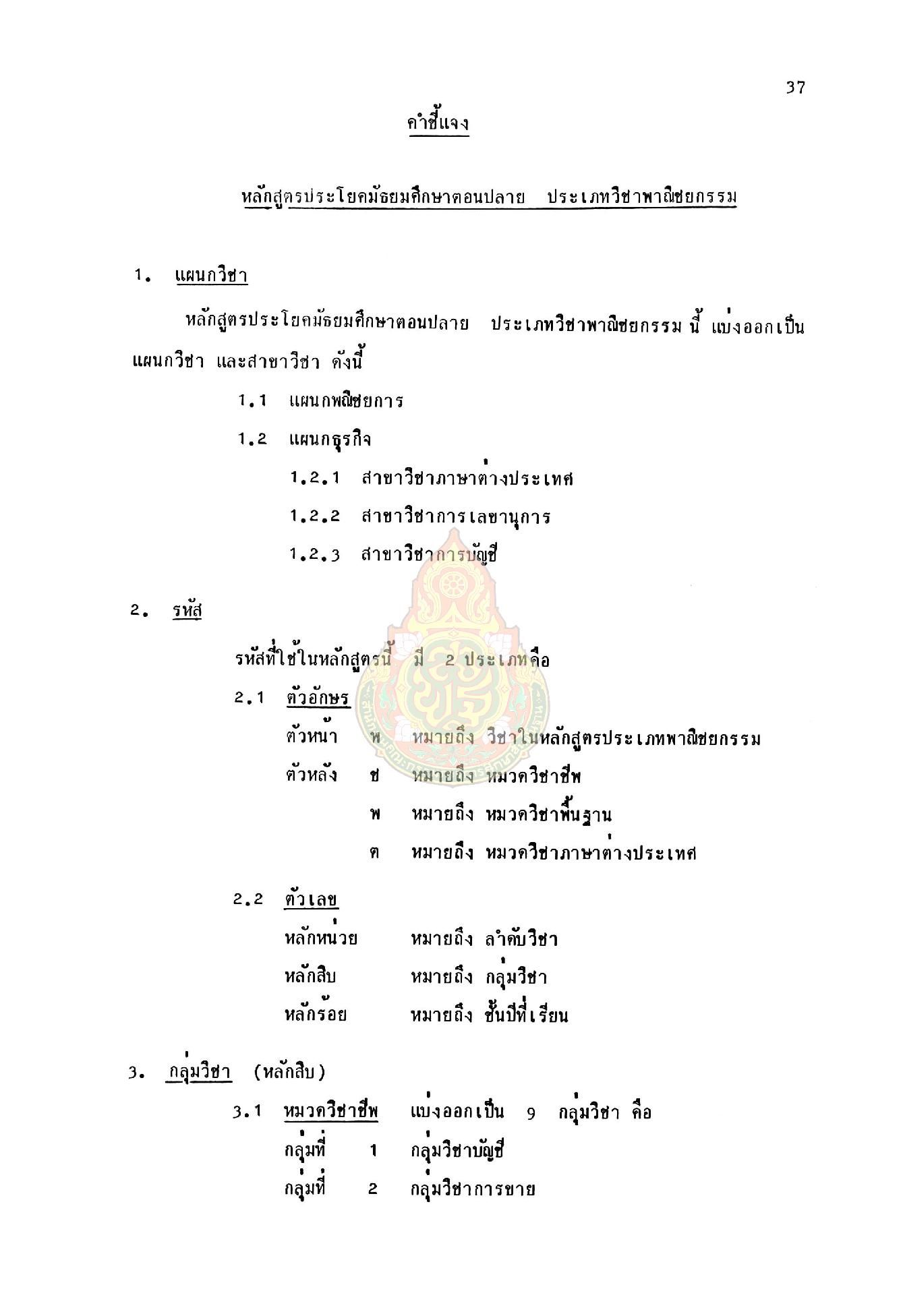 37

คำชี้แจง

หลักสูตรประโยคมัธยมศึกษาตอนปลาย ประเภทวิชาพาณิชยกรรม

1. แผนกวิชา

หลักสูตรประโยคมัธยมศึกษาตอนปลาย ประเภทวิชาพาณิชยกรรม นี้ แบ่งออกเป็นแผนกวิชา และสาขาวิชา ดังนี้

1.1 แผนกพณิชยการ

1.2 แผนกธุรกิจ

1.2.1 สาขาวิชาภาษาต่างประเทศ

1.2.2 สาขาวิชาการเลขานุการ

1.2.3 สาขาวิชาการบัญชี

2. รหัส

รหัสที่ใช้ในหลักสูตรนี้ มี 2 ประเภทคือ

2.1 ตัวอักษร

ตัวหน้า พ หมายถึง วิชาในหลักสูตรประเภทพาณิชยกรรม

ตัวหลัง ช หมายถึง หมวดวิชาชีพ

พ หมายถึง หมวดวิชาพื้นฐาน

ต หมายถึง หมวดวิชาภาษาต่างประเทศ

2.2 ตัวเลข

หลักหน่วย หมายถึง ลำดับวิชา

หลักสิบ หมายถึง กลุ่มวิชา

หลักร้อย หมายถึง ชั้นปีที่เรียน

3. กลุ่มวิชา (หลักสิบ)

3.1 หมวดวิชาชีพ แบ่งออกเป็น 9 กลุ่มวิชา คือ

กลุ่มที่ 1 กลุ่มวิชาบัญชี

กลุ่มที่ 2 กลุ่มวิชาการขาย